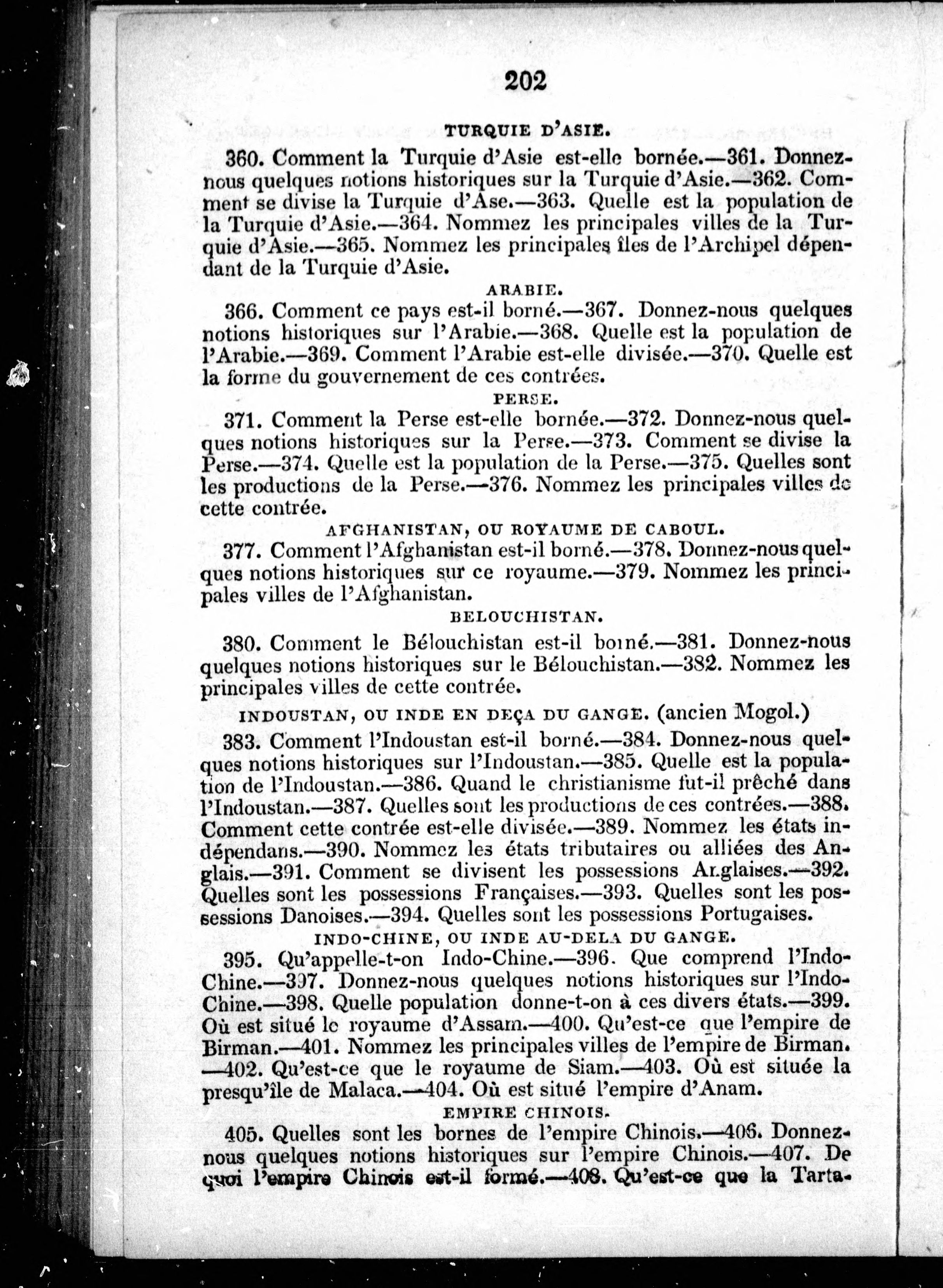 202

TURQUIE D'ASIE.

360. Comment la Turquie d'Asie est-elle bornée.—361. Donnez-nous quelques notions historiques sur la Turquie d'Asie.—362. Comment se divise la Turquie d'Ase.—363. Quelle est la population de la Turquie d'Asie.—364. Nommez les principales villes de la Turquie d'Asie.—365. Nommez les principales îles de l'Archipel dépendant de la Turquie d'Asie.

ARABIE.

366. Comment ce pays est-il borné.—367. Donnez-nous quelques notions historiques sur l'Arabie.—368. Quelle est la population de l'Arabie.—369. Comment l'Arabie est-elle divisée.—370. Quelle est la forme du gouvernement de ces contrées.

PERSE.

371. Comment la Perse est-elle bornée.—372. Donnez-nous quelques notions historiques sur la Perse.—373. Comment se divise la Perse.—374. Quelle est la population de la Perse.—375. Quelles sont les productions de la Perse.—376. Nommez les principales villes de cette contrée.

AFGHANISTAN, OU ROYAUME DE CABOUL.

377. Comment l'Afghanistan est-il borné.—378. Donnez-nous quelques notions historiques sur ce royaume.—379. Nommez les principales villes de l'Afghanistan.

BELOUCHISTAN.

380. Comment le Bélouchistan est-il borné.—381. Donnez-nous quelques notions historiques sur le Bélouchistan.—382. Nommez les principales villes de cette contrée.

INDOUSTAN, OU INDE EN DEÇA DU GANGE. (ancien Mogol.)

383. Comment l'Indoustan est-il borné.—384. Donnez-nous quelques notions historiques sur l'Indoustan.—385. Quelle est la population de l'Indoustan.—386. Quand le christianisme fut-il prêché dans l'Indoustan.—387. Quelles sont les productions de ces contrées.—388. Comment cette contrée est-elle divisée.—389. Nommez les états indépendans.—390. Nommez les états tributaires ou alliées des Anglais.—391. Comment se divisent les possessions Anglaises.—392. Quelles sont les possessions Françaises.—393. Quelles sont les possessions Danoises.—394. Quelles sont les possessions Portugaises.

INDO-CHINE, OU INDE AU-DELA DU GANGE.

395. Qu'appelle-t-on Indo-Chine.—396. Que comprend l'Indo-Chine.—397. Donnez-nous quelques notions historiques sur l'Indo-Chine.—398. Quelle population donne-t-on à ces divers états.—399. Où est situé le royaume d'Assam.—400. Qu'est-ce que l'empire de Birman.—401. Nommez les principales villes de l'empire de Birman.—402. Qu'est-ce que le royaume de Siam.—403. Où est située la presqu'île de Malaca.—404. Où est situé l'empire d'Anam.

EMPIRE CHINOIS.

405. Quelles sont les bornes de l'empire Chinois.—406. Donnez-nous quelques notions historiques sur l'empire Chinois.—407. De quoi l'empire Chinois est-il formé.—408. Qu'est-ce que la Tarta-